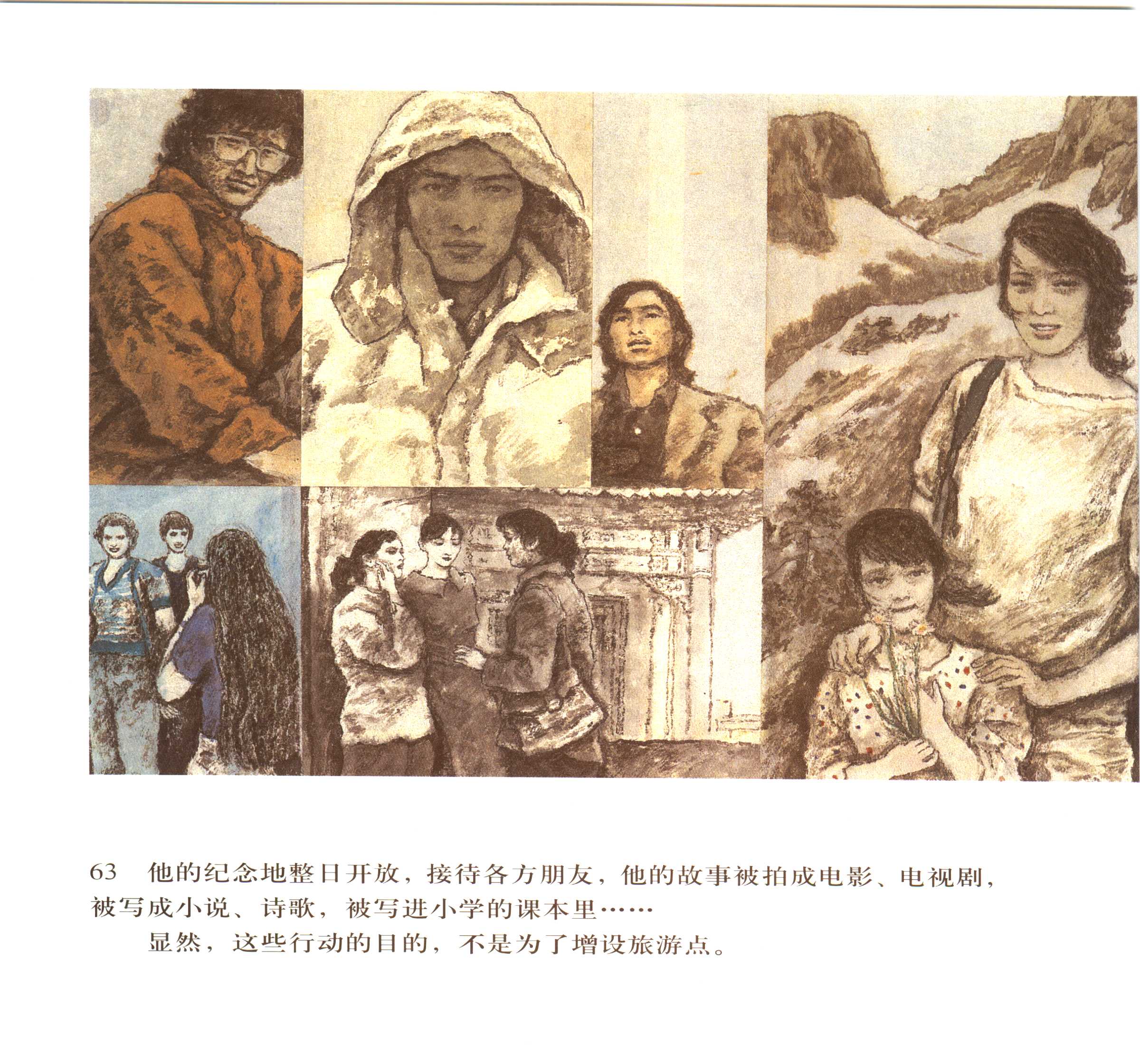 63 他的纪念地整日开放，接待各方朋友，他的故事被拍成电影、电视剧，被写成小说、诗歌，被写进小学的课本里……

显然，这些行动的目的，不是为了增设旅游点。